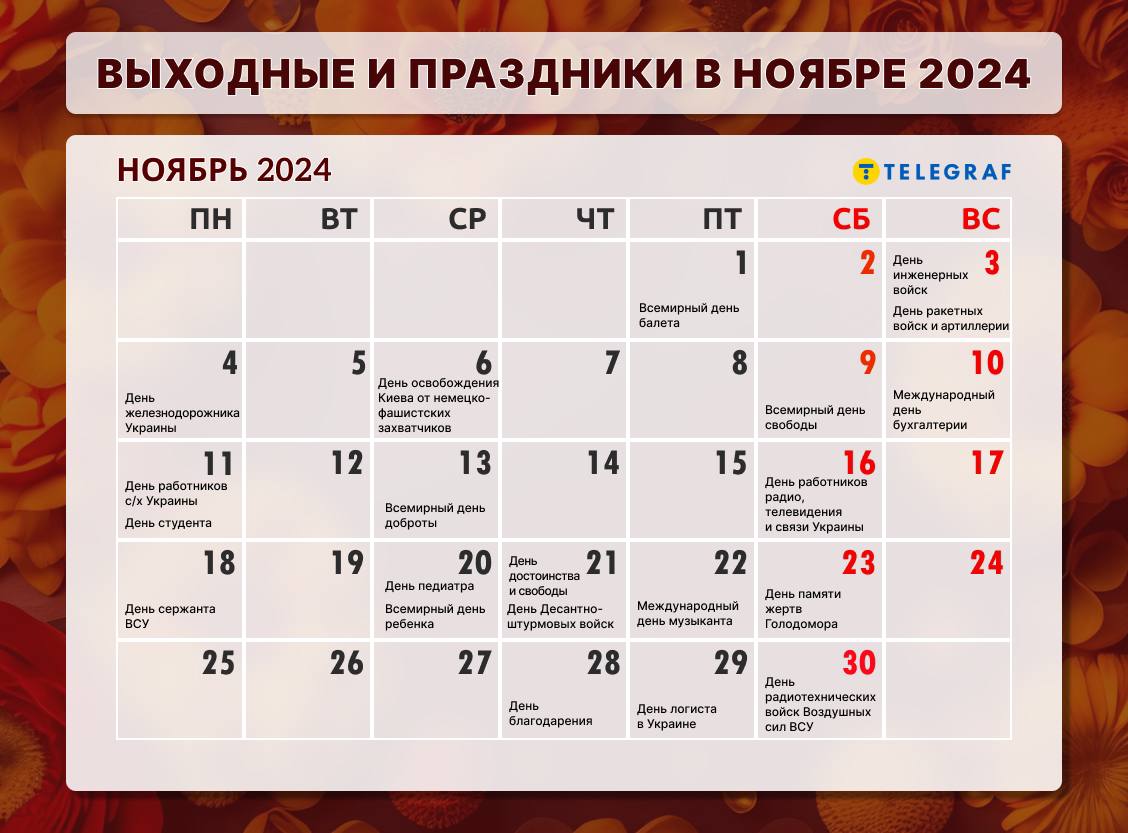 ВЫХОДНЫЕ И ПРАЗДНИКИ В НОЯБРЕ 2024

НОЯБРЬ 2024

TELEGRAF

| ПН | ВТ | СР | ЧТ | ПТ | СБ | ВС |
|---|---|---|---|---|---|---|
| | | | | 1 Всемирный день балета | 2 | 3 День инженерных войск День ракетных войск и артиллерии |
| 4 День железнодорожника Украины | 5 | 6 День освобождения Киева от немецко-фашистских захватчиков | 7 | 8 | 9 Всемирный день свободы | 10 Международный день бухгалтерии |
| 11 День работников с/х Украины День студента | 12 | 13 Всемирный день доброты | 14 | 15 | 16 День работников радио, телевидения и связи Украины | 17 |
| 18 День сержанта ВСУ | 19 | 20 День педиатра Всемирный день ребенка | 21 День достоинства и свободы День Десантно-штурмовых войск | 22 Международный день музыканта | 23 День памяти жертв Голодомора | 24 |
| 25 | 26 | 27 | 28 День благодарения | 29 День логиста в Украине | 30 День радиотехнических войск Воздушных сил ВСУ | |